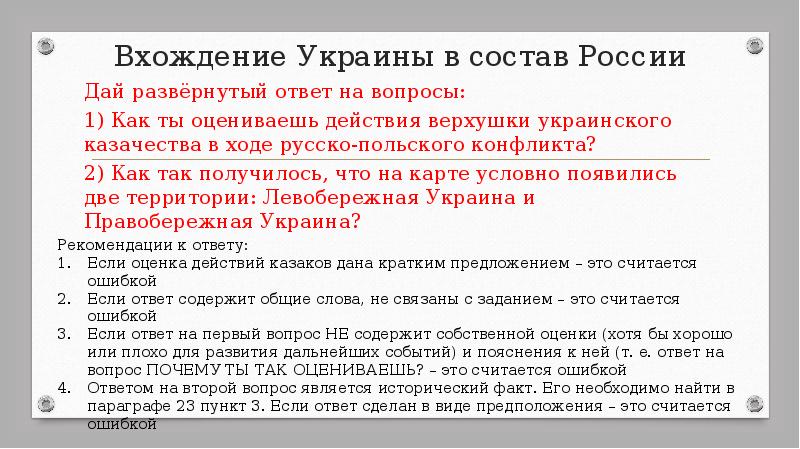 Вхождение Украины в состав России

Дай развёрнутый ответ на вопросы:

1) Как ты оцениваешь действия верхушки украинского казачества в ходе русско-польского конфликта?

2) Как так получилось, что на карте условно появились две территории: Левобережная Украина и Правобережная Украина?

Рекомендации к ответу:
1. Если оценка действий казаков дана кратким предложением – это считается ошибкой
2. Если ответ содержит общие слова, не связаны с заданием – это считается ошибкой
3. Если ответ на первый вопрос НЕ содержит собственной оценки (хотя бы хорошо или плохо для развития дальнейших событий) и пояснения к ней (т. е. ответ на вопрос ПОЧЕМУ ТЫ ТАК ОЦЕНИВАЕШЬ? – это считается ошибкой
4. Ответом на второй вопрос является исторический факт. Его необходимо найти в параграфе 23 пункт 3. Если ответ сделан в виде предположения – это считается ошибкой